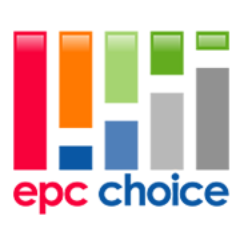 epc choice